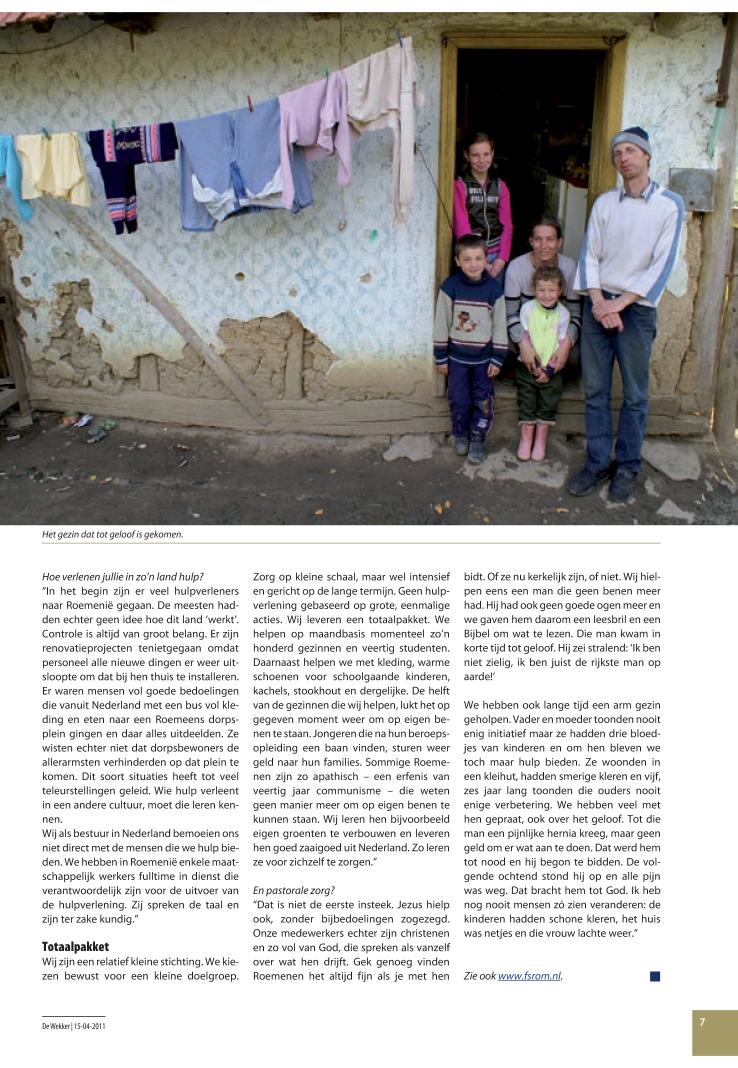 Het gezin dat tot geloof is gekomen.

Hoe verlenen jullie in zo'n land hulp?
"In het begin zijn er veel hulpverleners naar Roemenië gegaan. De meesten hadden echter geen idee hoe dit land 'werkt'. Controle is altijd van groot belang. Er zijn renovatieprojecten tenietgegaan omdat personeel alle nieuwe dingen er weer uitsloopte om dat bij hen thuis te installeren. Er waren mensen vol goede bedoelingen die vanuit Nederland met een bus vol kleding en eten naar een Roemeens dorpsplein gingen en daar alles uitdeelden. Ze wisten echter niet dat dorpsbewoners de allerarmsten verhinderden op dat plein te komen. Dit soort situaties heeft tot veel teleurstellingen geleid. Wie hulp verleent in een andere cultuur, moet die leren kennen.
Wij als bestuur in Nederland bemoeien ons niet direct met de mensen die we hulp bieden. We hebben in Roemenië enkele maatschappelijk werkers fulltime in dienst die verantwoordelijk zijn voor de uitvoer van de hulpverlening. Zij spreken de taal en zijn ter zake kundig."

Totaalpakket
Wij zijn een relatief kleine stichting. We kiezen bewust voor een kleine doelgroep. Zorg op kleine schaal, maar wel intensief en gericht op de lange termijn. Geen hulpverlening gebaseerd op grote, eenmalige acties. Wij leveren een totaalpakket. We helpen op maandbasis momenteel zo'n honderd gezinnen en veertig studenten. Daarnaast helpen we met kleding, warme schoenen voor schoolgaande kinderen, kachels, stookhout en dergelijke. De helft van de gezinnen die wij helpen, lukt het op gegeven moment weer om op eigen benen te staan. Jongeren die na hun beroepsopleiding een baan vinden, sturen weer geld naar hun families. Sommige Roemenen zijn zo apathisch – een erfenis van veertig jaar communisme – die weten geen manier meer om op eigen benen te kunnen staan. Wij leren hen bijvoorbeeld eigen groenten te verbouwen en leveren hen goed zaaigoed uit Nederland. Zo leren ze voor zichzelf te zorgen."

En pastorale zorg?
"Dat is niet de eerste insteek. Jezus hielp ook, zonder bijbedoelingen zogezegd. Onze medewerkers echter zijn christenen en zo vol van God, die spreken als vanzelf over wat hen drijft. Gek genoeg vinden Roemenen het altijd fijn als je met hen bidt. Of ze nu kerkelijk zijn, of niet. Wij hielpen eens een man die geen benen meer had. Hij had ook geen goede ogen meer en we gaven hem daarom een leesbril en een Bijbel om wat te lezen. Die man kwam in korte tijd tot geloof. Hij zei stralend: 'Ik ben niet zielig, ik ben juist de rijkste man op aarde!'

We hebben ook lange tijd een arm gezin geholpen. Vader en moeder toonden nooit enig initiatief maar ze hadden drie bloedjes van kinderen en om hen bleven we toch maar hulp bieden. Ze woonden in een kleihut, hadden smerige kleren en vijf, zes jaar lang toonden die ouders nooit enige verbetering. We hebben veel met hen gepraat, ook over het geloof. Tot die man een pijnlijke hernia kreeg, maar geen geld om er wat aan te doen. Dat werd hem tot nood en hij begon te bidden. De volgende ochtend stond hij op en alle pijn was weg. Dat bracht hem tot God. Ik heb nog nooit mensen zó zien veranderen: de kinderen hadden schone kleren, het huis was netjes en die vrouw lachte weer."

Zie ook www.fsrom.nl.

De Wekker | 15-04-2011

7